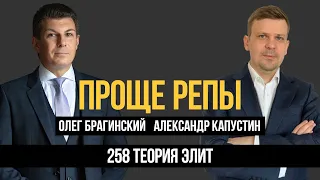 ПРОЩЕ РЕПЫ

ОЛЕГ БРАГИНСКИЙ АЛЕКСАНДР КАПУСТИН

258 ТЕОРИЯ ЭЛИТ